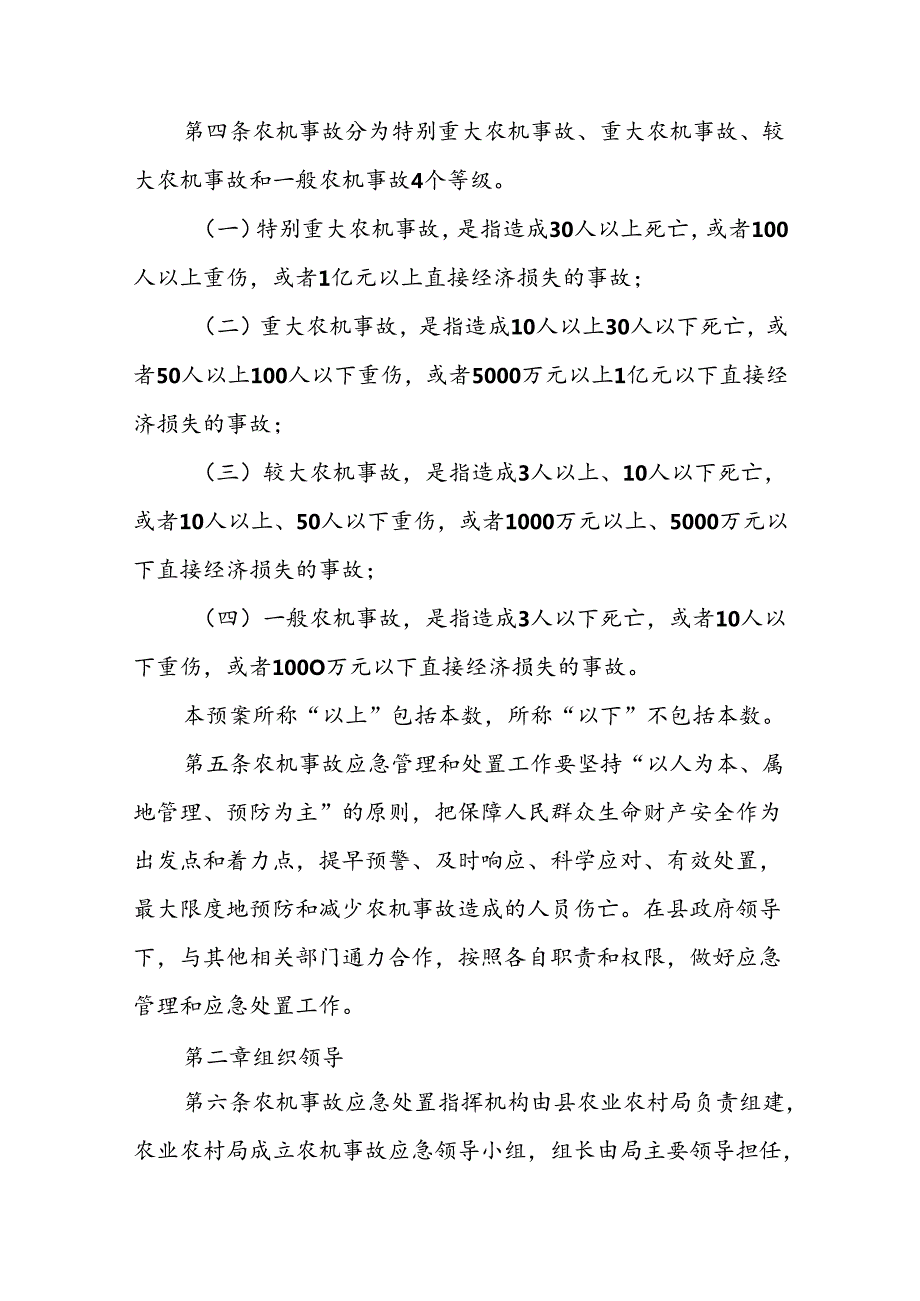 第四条农机事故分为特别重大农机事故、重大农机事故、较大农机事故和一般农机事故4个等级。

（一）特别重大农机事故，是指造成30人以上死亡，或者100人以上重伤，或者1亿元以上直接经济损失的事故；

（二）重大农机事故，是指造成10人以上30人以下死亡，或者50人以上100人以下重伤，或者5000万元以上1亿元以下直接经济损失的事故；

（三）较大农机事故，是指造成3人以上、10人以下死亡，或者10人以上、50人以下重伤，或者1000万元以上、5000万元以下直接经济损失的事故；

（四）一般农机事故，是指造成3人以下死亡，或者10人以下重伤，或者100O万元以下直接经济损失的事故。

本预案所称“以上”包括本数，所称“以下”不包括本数。

第五条农机事故应急管理和处置工作要坚持“以人为本、属地管理、预防为主”的原则，把保障人民群众生命财产安全作为出发点和着力点，提早预警、及时响应、科学应对、有效处置，最大限度地预防和减少农机事故造成的人员伤亡。在县政府领导下，与其他相关部门通力合作，按照各自职责和权限，做好应急管理和应急处置工作。

第二章组织领导

第六条农机事故应急处置指挥机构由县农业农村局负责组建，农业农村局成立农机事故应急领导小组，组长由局主要领导担任，